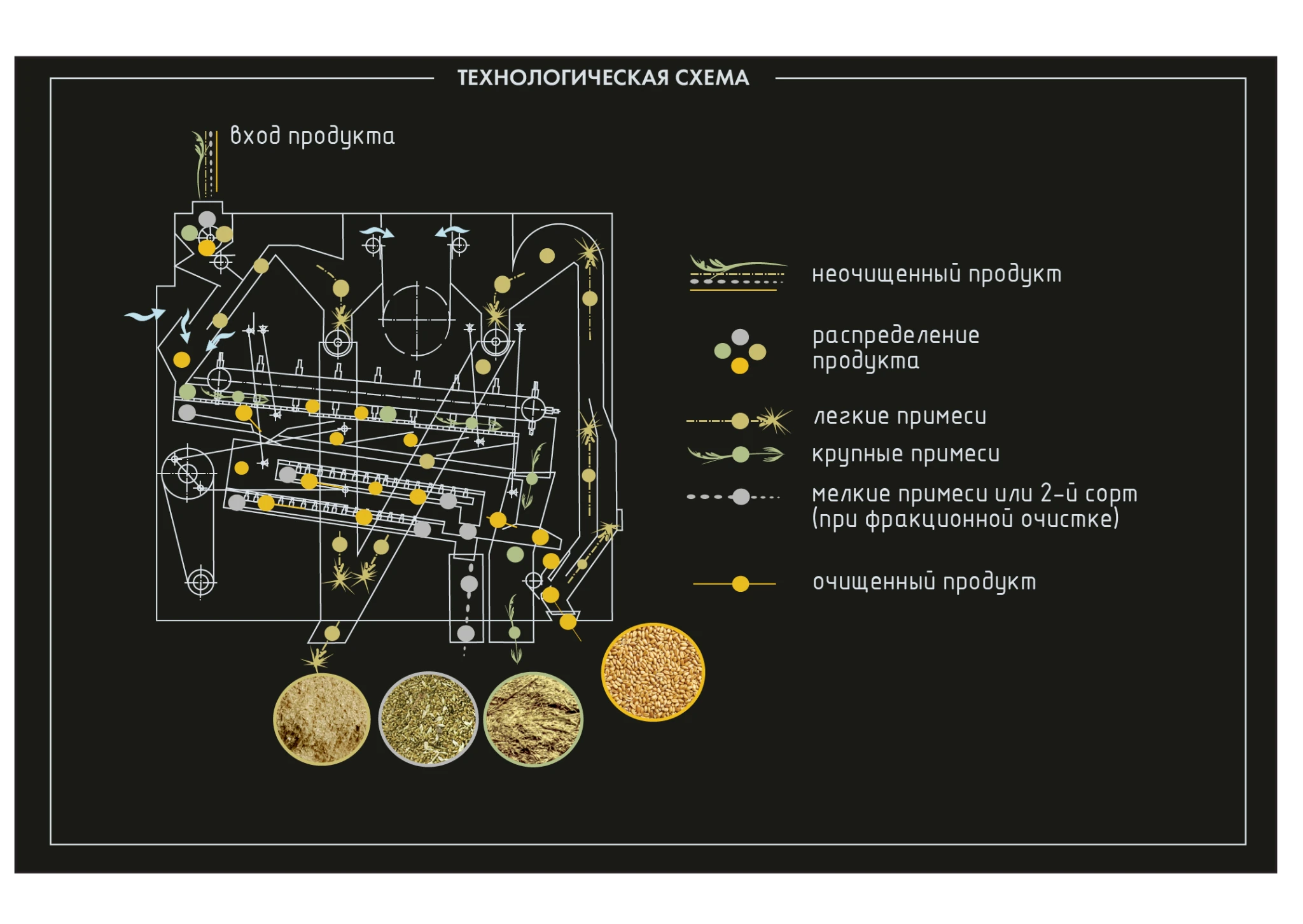 ТЕХНОЛОГИЧЕСКАЯ СХЕМА

вход продукта

неочищенный продукт

распределение продукта

легкие примеси

крупные примеси

мелкие примеси или 2-й сорт (при фракционной очистке)

очищенный продукт